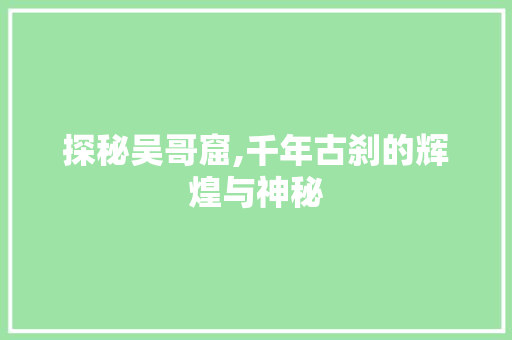 探秘吴哥窟,千年古刹的辉煌与神秘